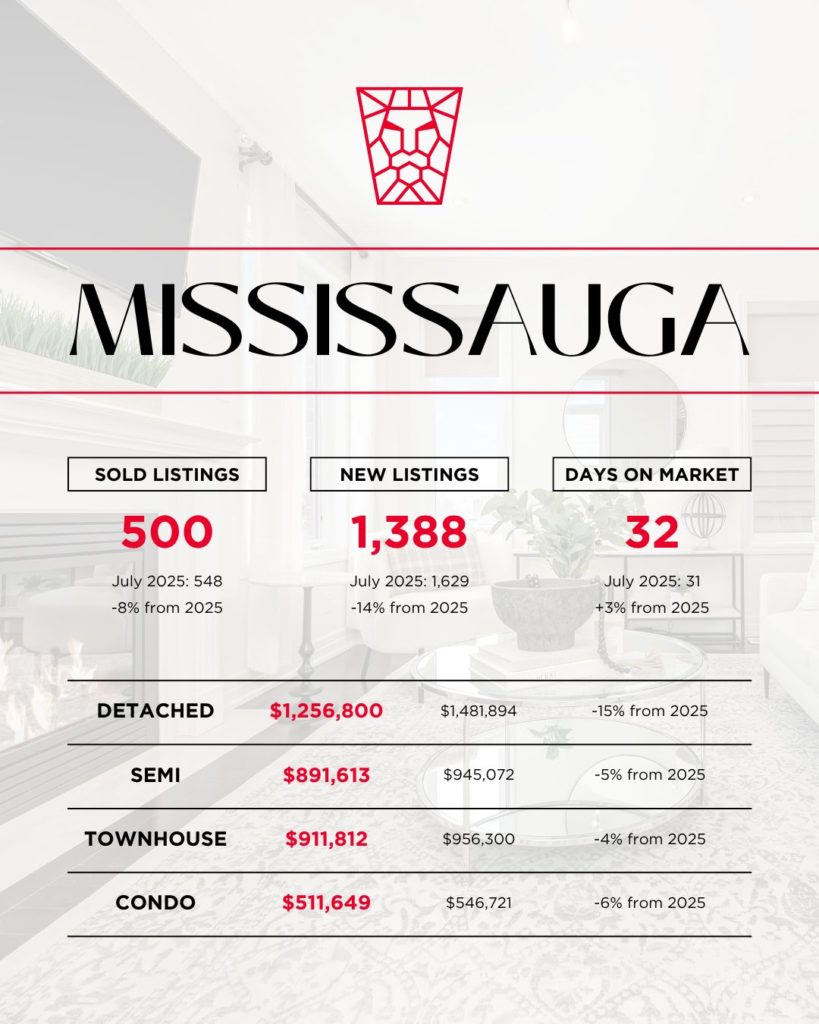 MISSISSAUGA

SOLD LISTINGS
500
July 2025: 548
-8% from 2025

NEW LISTINGS
1,388
July 2025: 1,629
-14% from 2025

DAYS ON MARKET
32
July 2025: 31
+3% from 2025

| DETACHED | $1,256,800 | $1,481,894 | -15% from 2025 |
|---|---|---|---|
| SEMI | $891,613 | $945,072 | -5% from 2025 |
| TOWNHOUSE | $911,812 | $956,300 | -4% from 2025 |
| CONDO | $511,649 | $546,721 | -6% from 2025 |